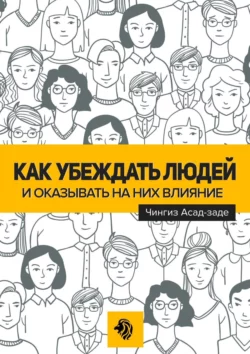 КАК УБЕЖДАТЬ ЛЮДЕЙ
И ОКАЗЫВАТЬ НА НИХ ВЛИЯНИЕ

Чингиз Асад-заде